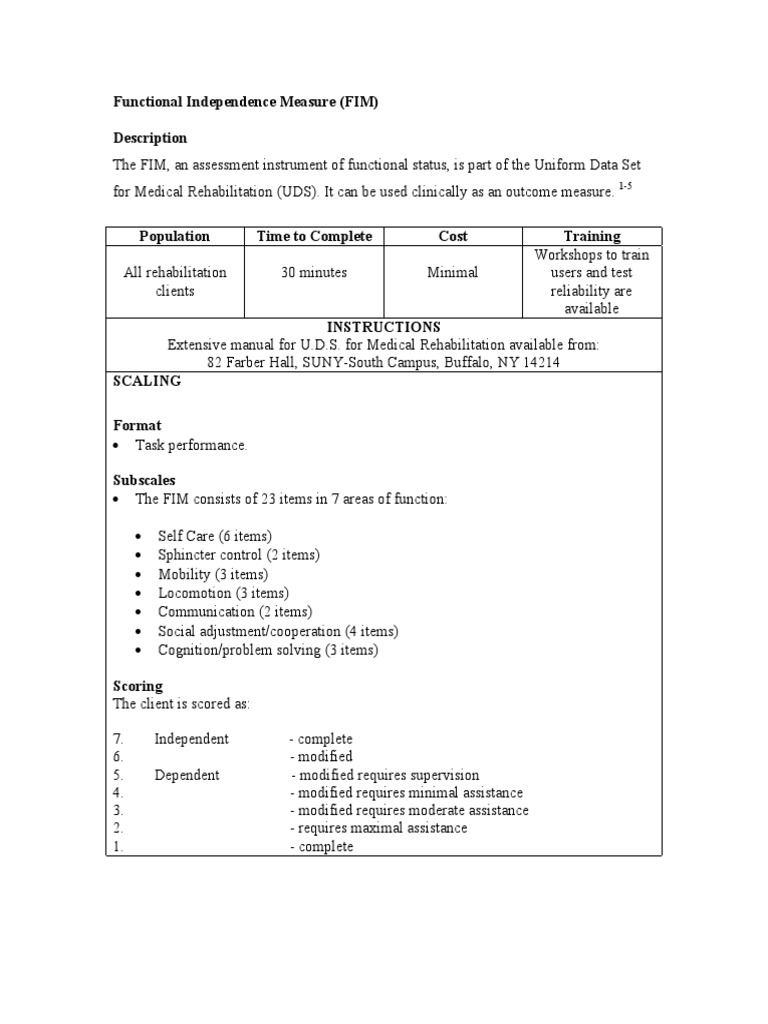 Functional Independence Measure (FIM)

Description

The FIM, an assessment instrument of functional status, is part of the Uniform Data Set for Medical Rehabilitation (UDS). It can be used clinically as an outcome measure. $^{1-5}$

| Population | Time to Complete | Cost | Training |
|---|---|---|---|
| All rehabilitation clients | 30 minutes | Minimal | Workshops to train users and test reliability are available |

INSTRUCTIONS
Extensive manual for U.D.S. for Medical Rehabilitation available from:
82 Farber Hall, SUNY-South Campus, Buffalo, NY 14214

SCALING

Format
• Task performance.

Subscales
• The FIM consists of 23 items in 7 areas of function:

• Self Care (6 items)
• Sphincter control (2 items)
• Mobility (3 items)
• Locomotion (3 items)
• Communication (2 items)
• Social adjustment/cooperation (4 items)
• Cognition/problem solving (3 items)

Scoring
The client is scored as:

7. Independent - complete
6. - modified
5. Dependent - modified requires supervision
4. - modified requires minimal assistance
3. - modified requires moderate assistance
2. - requires maximal assistance
1. - complete